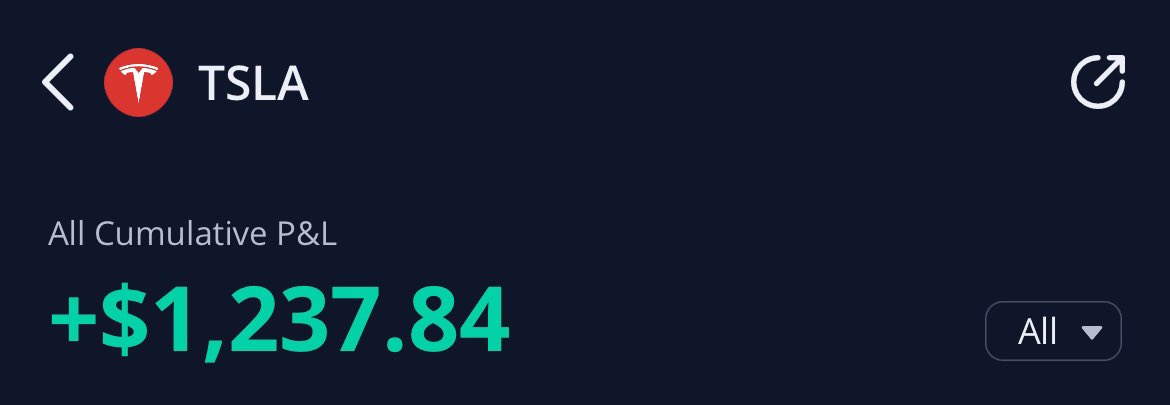 TSLA

All Cumulative P&L

+$1,237.84

All